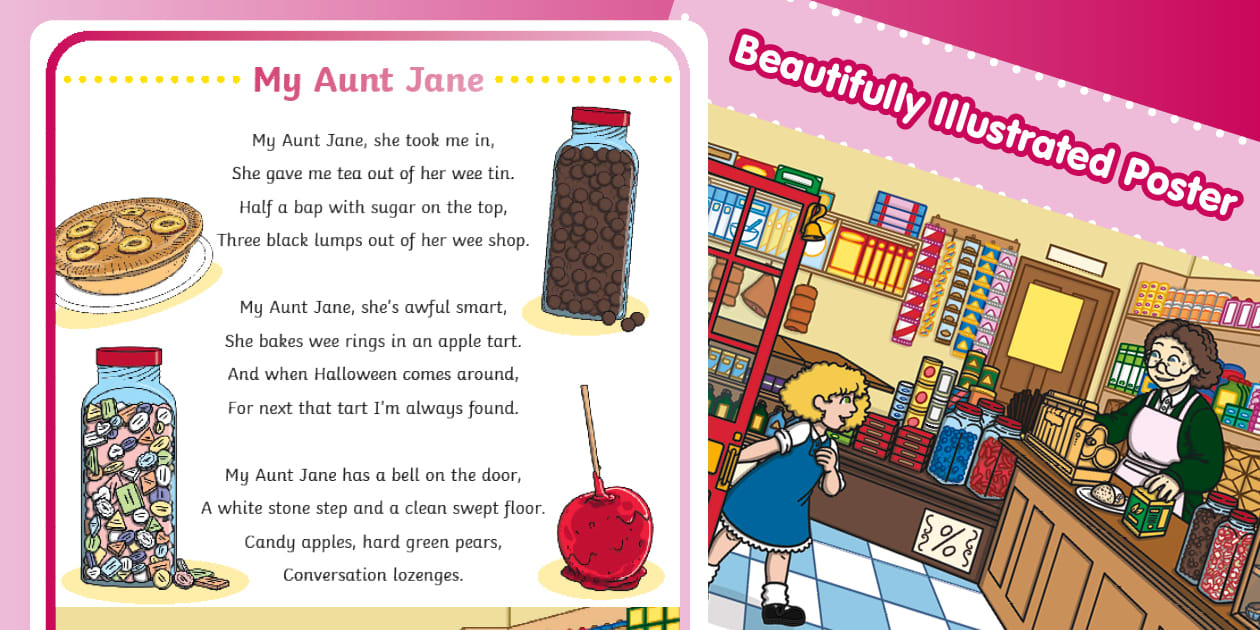 My Aunt Jane

My Aunt Jane, she took me in,
She gave me tea out of her wee tin.
Half a bap with sugar on the top,
Three black lumps out of her wee shop.

My Aunt Jane, she's awful smart,
She bakes wee rings in an apple tart.
And when Halloween comes around,
For next that tart I'm always found.

My Aunt Jane has a bell on the door,
A white stone step and a clean swept floor.
Candy apples, hard green pears,
Conversation lozenges.

Beautifully Illustrated Poster

%